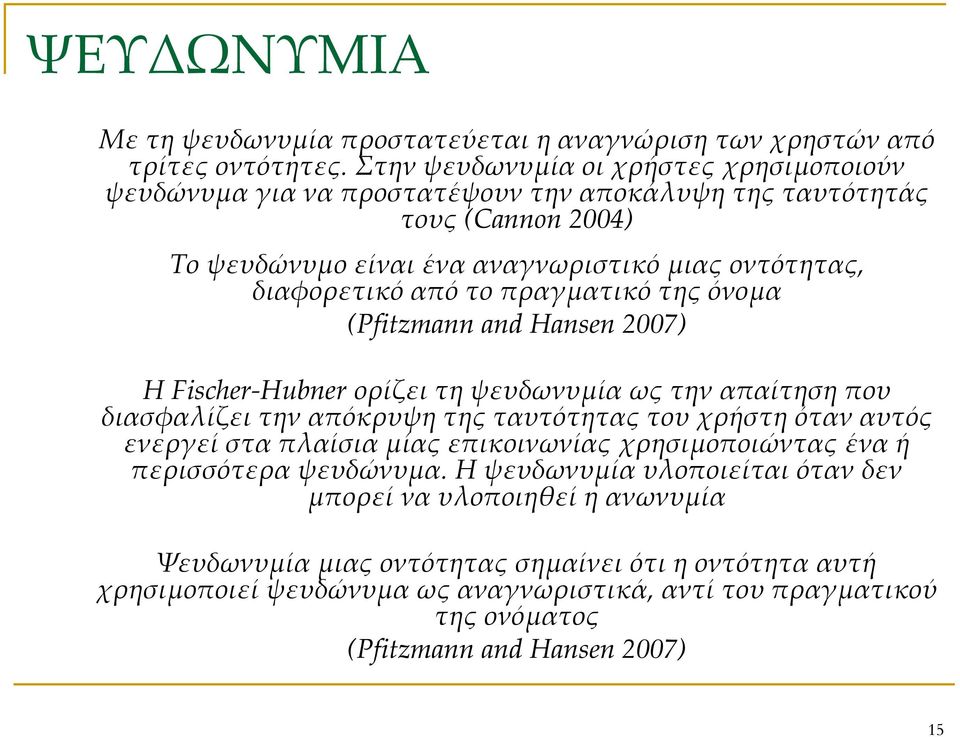 ΨΕΥΔΩΝΥΜΙΑ

Με τη ψευδωνυμία προστατεύεται η αναγνώριση των χρηστών από τρίτες οντότητες. Στην ψευδωνυμία οι χρήστες χρησιμοποιούν ψευδώνυμα για να προστατέψουν την αποκάλυψη της ταυτότητάς τους (Cannon 2004)

Το ψευδώνυμο είναι ένα αναγνωριστικό μιας οντότητας, διαφορετικό από το πραγματικό της όνομα
(Pfitzmann and Hansen 2007)

Η Fischer-Hubner ορίζει τη ψευδωνυμία ως την απαίτηση που διασφαλίζει την απόκρυψη της ταυτότητας του χρήστη όταν αυτός ενεργεί στα πλαίσια μίας επικοινωνίας χρησιμοποιώντας ένα ή περισσότερα ψευδώνυμα. Η ψευδωνυμία υλοποιείται όταν δεν μπορεί να υλοποιηθεί η ανωνυμία

Ψευδωνυμία μιας οντότητας σημαίνει ότι η οντότητα αυτή χρησιμοποιεί ψευδώνυμα ως αναγνωριστικά, αντί του πραγματικού της ονόματος
(Pfitzmann and Hansen 2007)

15